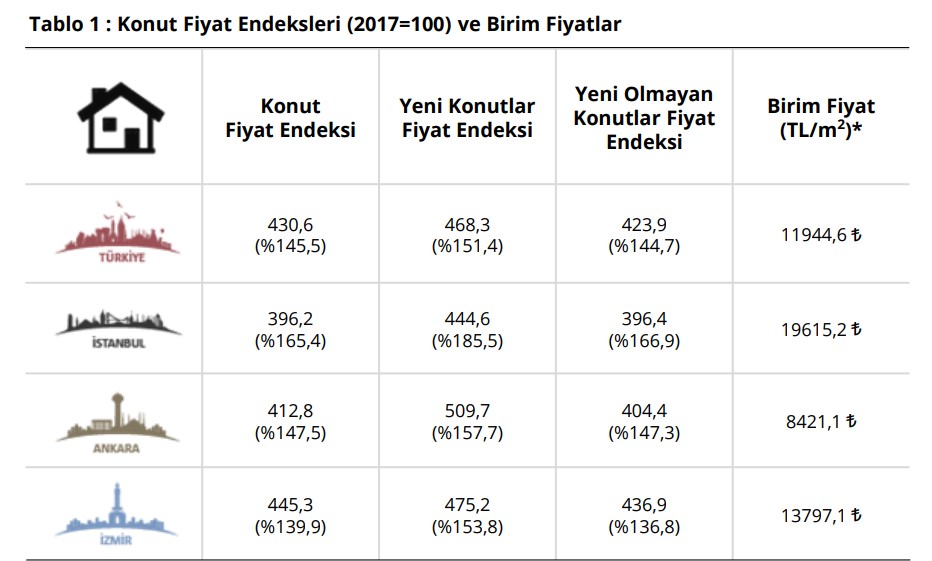 Tablo 1 : Konut Fiyat Endeksleri (2017=100) ve Birim Fiyatlar

| | Konut Fiyat Endeksi | Yeni Konutlar Fiyat Endeksi | Yeni Olmayan Konutlar Fiyat Endeksi | Birim Fiyat (TL/m$^2$)* |
|---|---|---|---|---|
| TÜRKİYE | 430,6 (%145,5) | 468,3 (%151,4) | 423,9 (%144,7) | 11944,6 ₺ |
| İSTANBUL | 396,2 (%165,4) | 444,6 (%185,5) | 396,4 (%166,9) | 19615,2 ₺ |
| ANKARA | 412,8 (%147,5) | 509,7 (%157,7) | 404,4 (%147,3) | 8421,1 ₺ |
| İZMİR | 445,3 (%139,9) | 475,2 (%153,8) | 436,9 (%136,8) | 13797,1 ₺ |